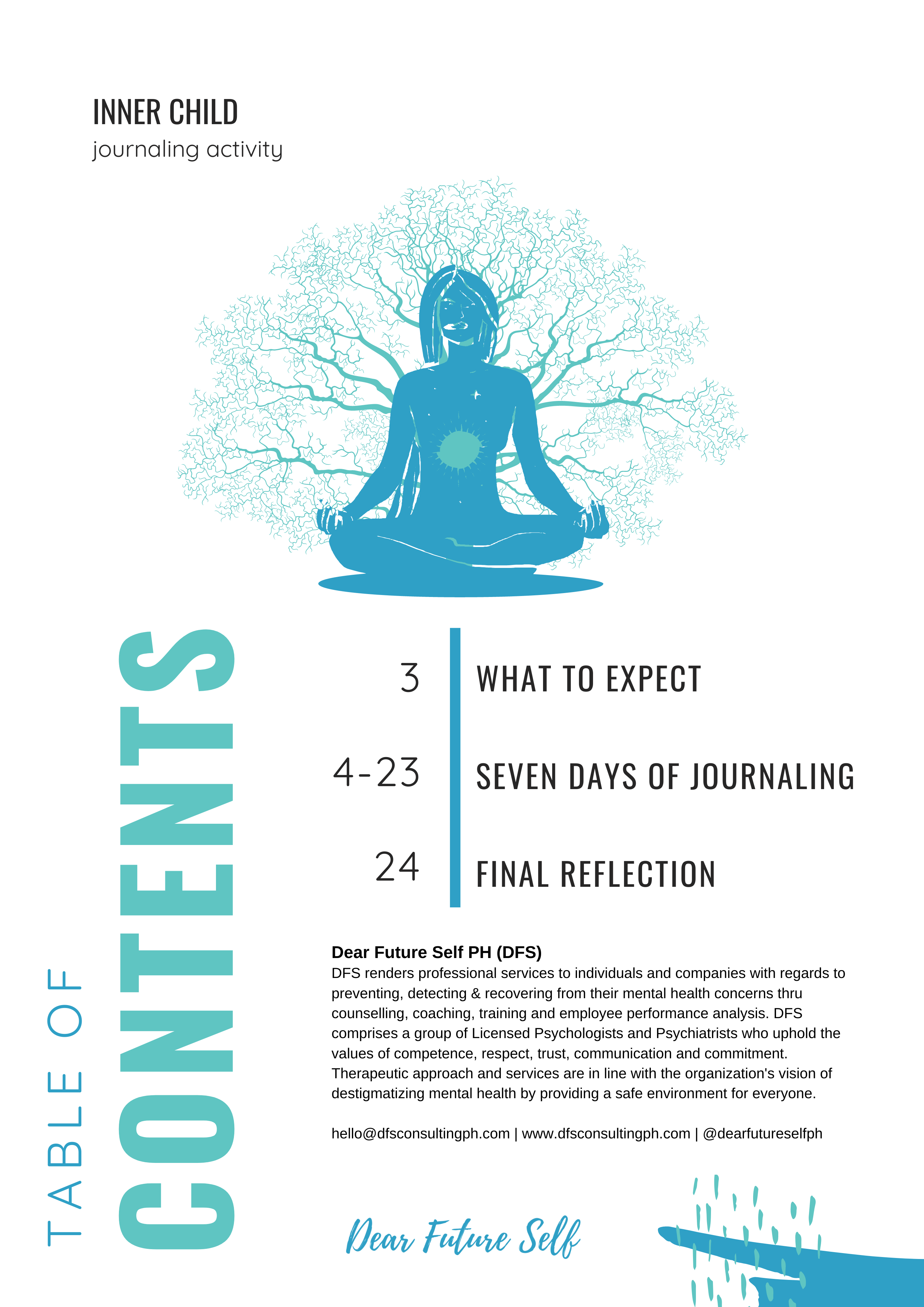 INNER CHILD
journaling activity

TABLE OF
CONTENTS

3 WHAT TO EXPECT

4-23 SEVEN DAYS OF JOURNALING

24 FINAL REFLECTION

Dear Future Self PH (DFS)
DFS renders professional services to individuals and companies with regards to preventing, detecting & recovering from their mental health concerns thru counselling, coaching, training and employee performance analysis. DFS comprises a group of Licensed Psychologists and Psychiatrists who uphold the values of competence, respect, trust, communication and commitment. Therapeutic approach and services are in line with the organization's vision of destigmatizing mental health by providing a safe environment for everyone.

hello@dfsconsultingph.com | www.dfsconsultingph.com | @dearfutureselfph

Dear Future Self